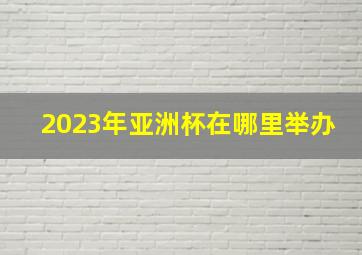 2023年亚洲杯在哪里举办